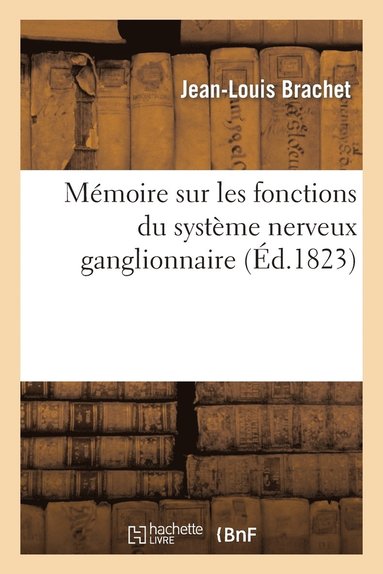 Jean-Louis Brachet

Mémoire sur les fonctions du système nerveux ganglionnaire (Éd.1823)

hachette LIVRE

BnF